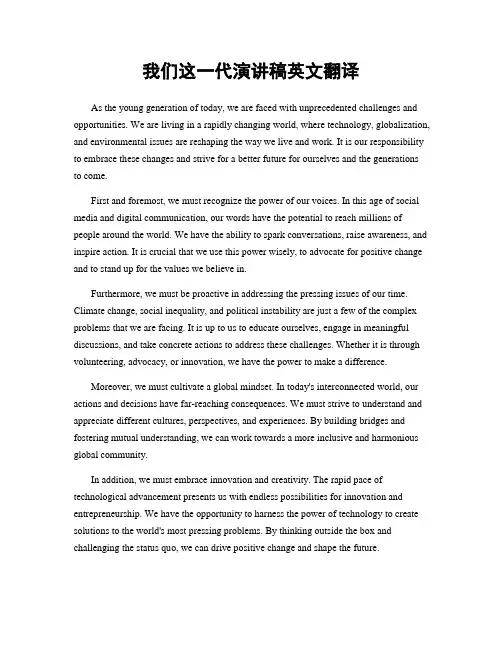 我们这一代演讲稿英文翻译

As the young generation of today, we are faced with unprecedented challenges and opportunities. We are living in a rapidly changing world, where technology, globalization, and environmental issues are reshaping the way we live and work. It is our responsibility to embrace these changes and strive for a better future for ourselves and the generations to come.

First and foremost, we must recognize the power of our voices. In this age of social media and digital communication, our words have the potential to reach millions of people around the world. We have the ability to spark conversations, raise awareness, and inspire action. It is crucial that we use this power wisely, to advocate for positive change and to stand up for the values we believe in.

Furthermore, we must be proactive in addressing the pressing issues of our time. Climate change, social inequality, and political instability are just a few of the complex problems that we are facing. It is up to us to educate ourselves, engage in meaningful discussions, and take concrete actions to address these challenges. Whether it is through volunteering, advocacy, or innovation, we have the power to make a difference.

Moreover, we must cultivate a global mindset. In today's interconnected world, our actions and decisions have far-reaching consequences. We must strive to understand and appreciate different cultures, perspectives, and experiences. By building bridges and fostering mutual understanding, we can work towards a more inclusive and harmonious global community.

In addition, we must embrace innovation and creativity. The rapid pace of technological advancement presents us with endless possibilities for innovation and entrepreneurship. We have the opportunity to harness the power of technology to create solutions to the world's most pressing problems. By thinking outside the box and challenging the status quo, we can drive positive change and shape the future.